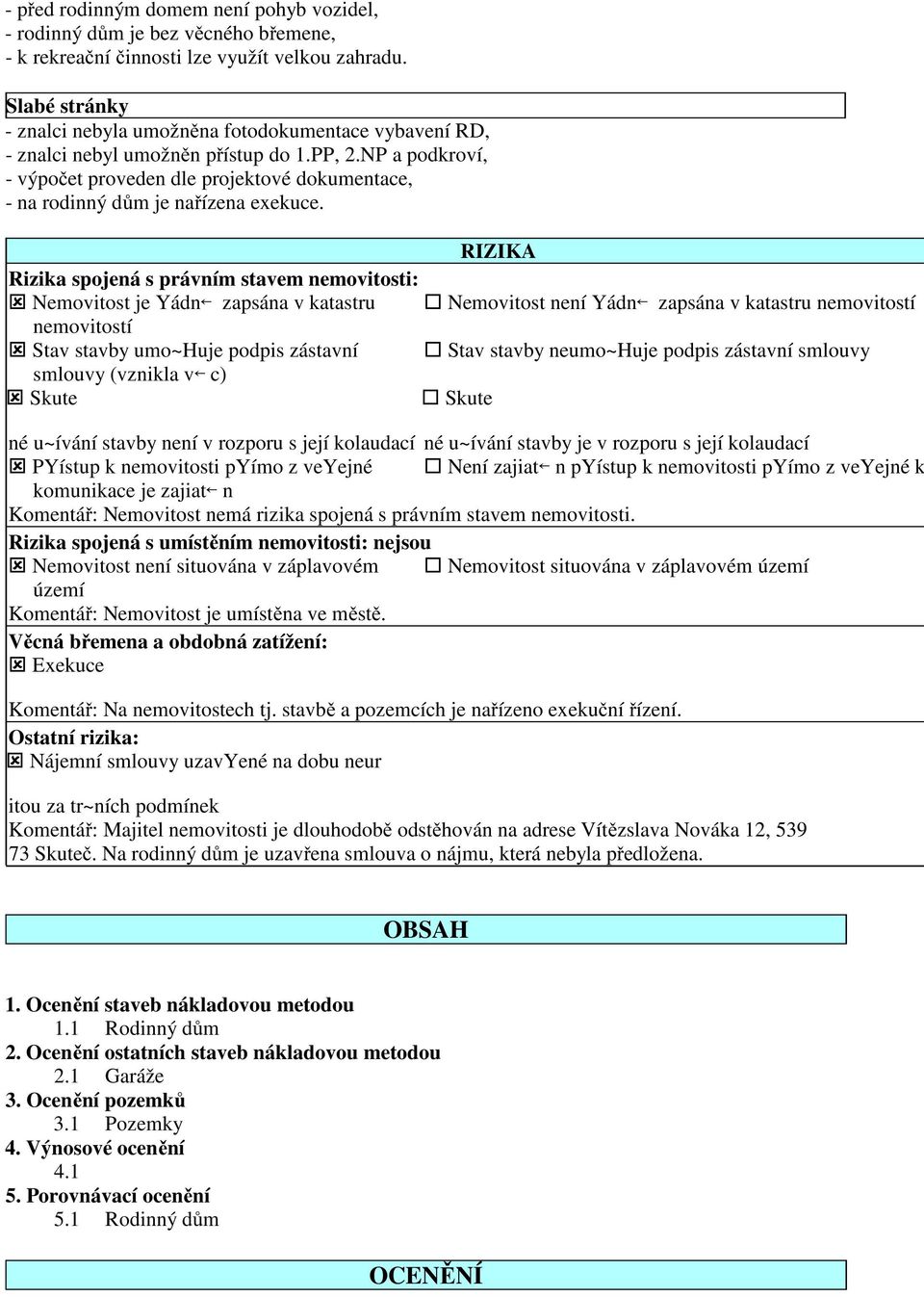 - před rodinným domem není pohyb vozidel,
- rodinný dům je bez věcného břemene,
- k rekreační činnosti lze využít velkou zahradu.

Slabé stránky
- znalci nebyla umožněna fotodokumentace vybavení RD,
- znalci nebyl umožněn přístup do 1.PP, 2.NP a podkroví,
- výpočet proveden dle projektové dokumentace,
- na rodinný dům je nařízena exekuce.

RIZIKA

Rizika spojená s právním stavem nemovitosti:
☒ Nemovitost je Yádn← zapsána v katastru nemovitostí
☐ Nemovitost není Yádn← zapsána v katastru nemovitostí
☒ Stav stavby umo~Huje podpis zástavní smlouvy (vznikla v← c)
☐ Stav stavby neumo~Huje podpis zástavní smlouvy
☒ Skute
☐ Skute

né u~ívání stavby není v rozporu s její kolaudací
né u~ívání stavby je v rozporu s její kolaudací
☒ PYístup k nemovitosti pYímo z veYejné komunikace je zajiat← n
☐ Není zajiat← n pYístup k nemovitosti pYímo z veYejné k
Komentář: Nemovitost nemá rizika spojená s právním stavem nemovitosti.

Rizika spojená s umístěním nemovitosti: nejsou
☒ Nemovitost není situována v záplavovém území
☐ Nemovitost situována v záplavovém území
Komentář: Nemovitost je umístěna ve městě.

Věcná břemena a obdobná zatížení:
☒ Exekuce

Komentář: Na nemovitostech tj. stavbě a pozemcích je nařízeno exekuční řízení.

Ostatní rizika:
☒ Nájemní smlouvy uzavYené na dobu neur

itou za tr~ních podmínek
Komentář: Majitel nemovitosti je dlouhodobě odstěhován na adrese Vítězslava Nováka 12, 539 73 Skuteč. Na rodinný dům je uzavřena smlouva o nájmu, která nebyla předložena.

OBSAH

1. Ocenění staveb nákladovou metodou
1.1 Rodinný dům
2. Ocenění ostatních staveb nákladovou metodou
2.1 Garáže
3. Ocenění pozemků
3.1 Pozemky
4. Výnosové ocenění
4.1
5. Porovnávací ocenění
5.1 Rodinný dům

OCENĚNÍ